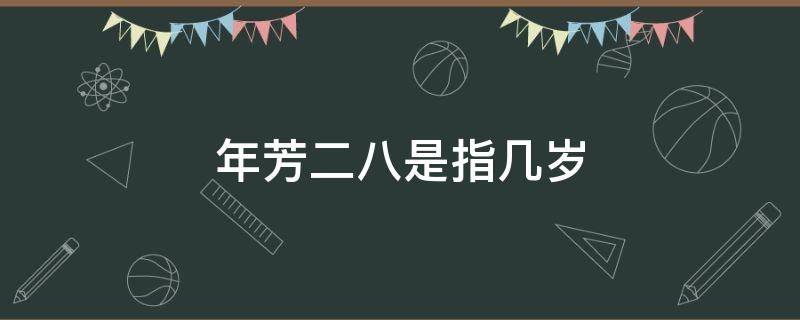 年芳二八是指几岁